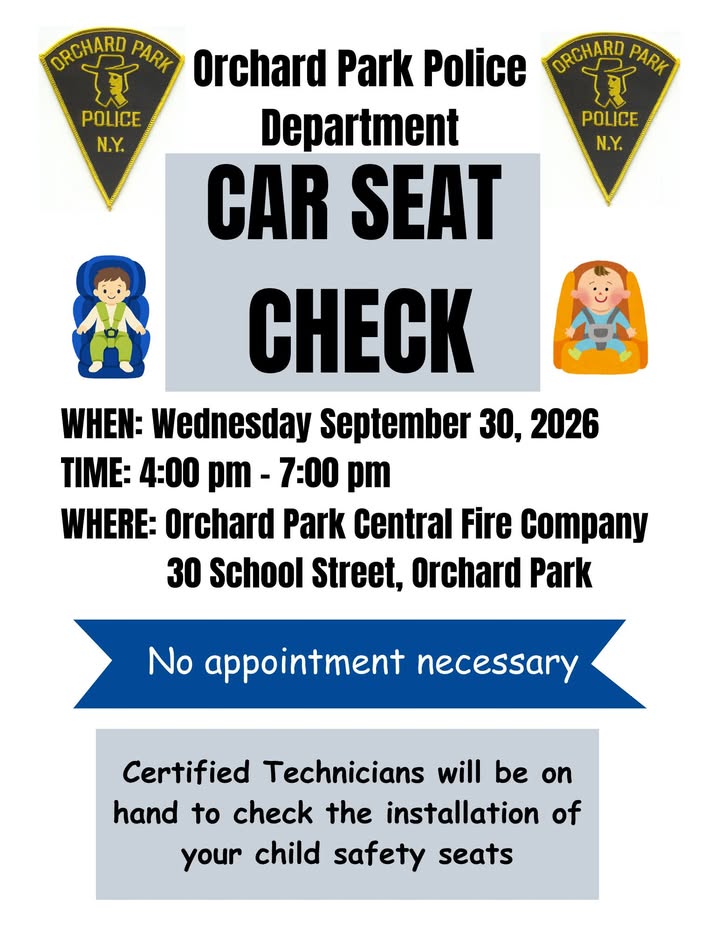 ORCHARD PARK
POLICE
N.Y.

Orchard Park Police Department

ORCHARD PARK
POLICE
N.Y.

CAR SEAT CHECK

WHEN: Wednesday September 30, 2026
TIME: 4:00 pm - 7:00 pm
WHERE: Orchard Park Central Fire Company
30 School Street, Orchard Park

No appointment necessary

Certified Technicians will be on hand to check the installation of your child safety seats